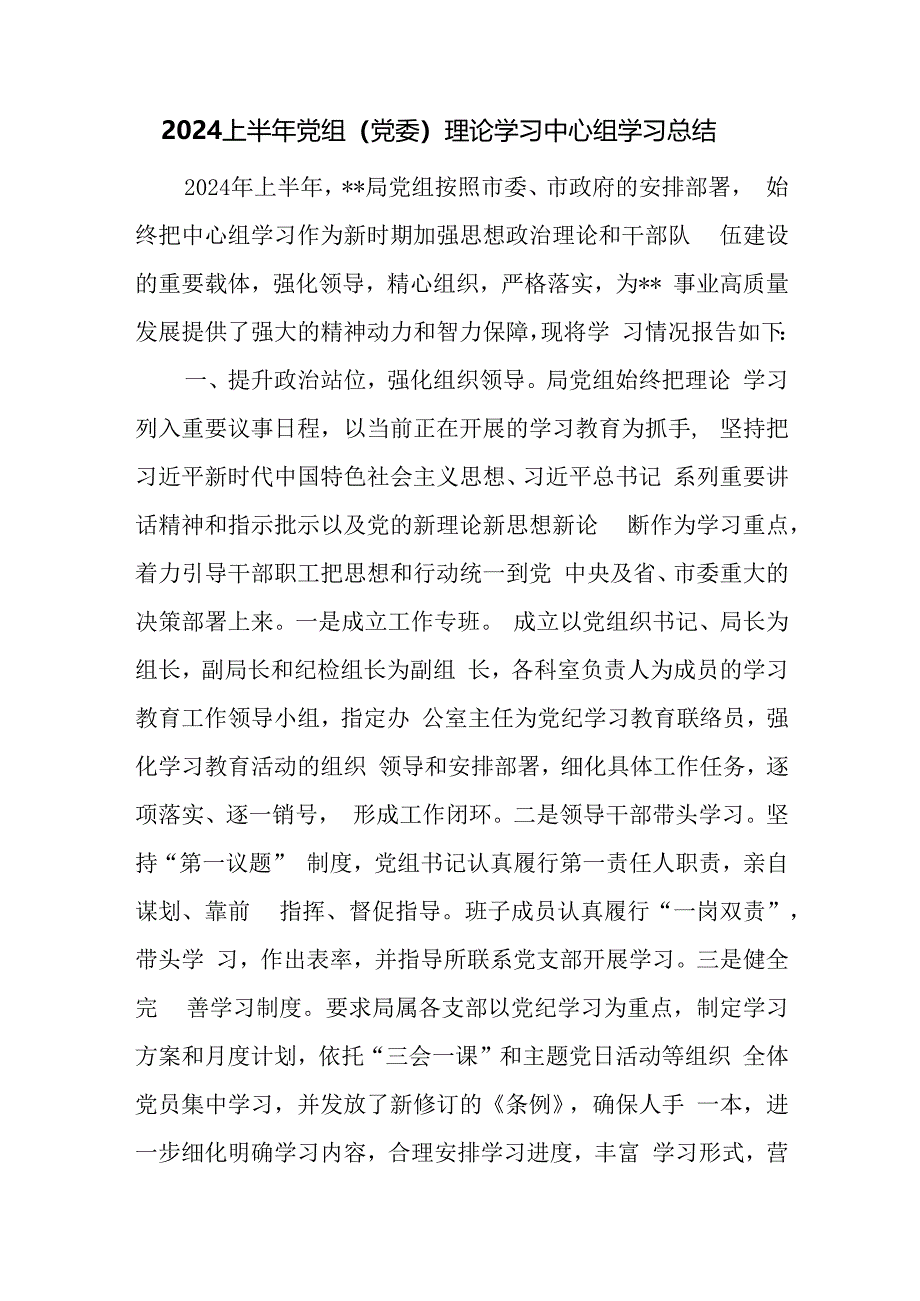 2024上半年党组（党委）理论学习中心组学习总结

2024年上半年，**局党组按照市委、市政府的安排部署，始终把中心组学习作为新时期加强思想政治理论和干部队伍建设的重要载体，强化领导，精心组织，严格落实，为**事业高质量发展提供了强大的精神动力和智力保障，现将学习情况报告如下：

一、提升政治站位，强化组织领导。局党组始终把理论学习列入重要议事日程，以当前正在开展的学习教育为抓手，坚持把习近平新时代中国特色社会主义思想、习近平总书记系列重要讲话精神和指示批示以及党的新理论新思想新论断作为学习重点，着力引导干部职工把思想和行动统一到党中央及省、市委重大的决策部署上来。一是成立工作专班。成立以党组织书记、局长为组长，副局长和纪检组长为副组长，各科室负责人为成员的学习教育工作领导小组，指定办公室主任为党纪学习教育联络员，强化学习教育活动的组织领导和安排部署，细化具体工作任务，逐项落实、逐一销号，形成工作闭环。二是领导干部带头学习。坚持“第一议题”制度，党组书记认真履行第一责任人职责，亲自谋划、靠前指挥、督促指导。班子成员认真履行“一岗双责”，带头学习，作出表率，并指导所联系党支部开展学习。三是健全完善学习制度。要求局属各支部以党纪学习为重点，制定学习方案和月度计划，依托“三会一课”和主题党日活动等组织全体党员集中学习，并发放了新修订的《条例》，确保人手一本，进一步细化明确学习内容，合理安排学习进度，丰富学习形式，营